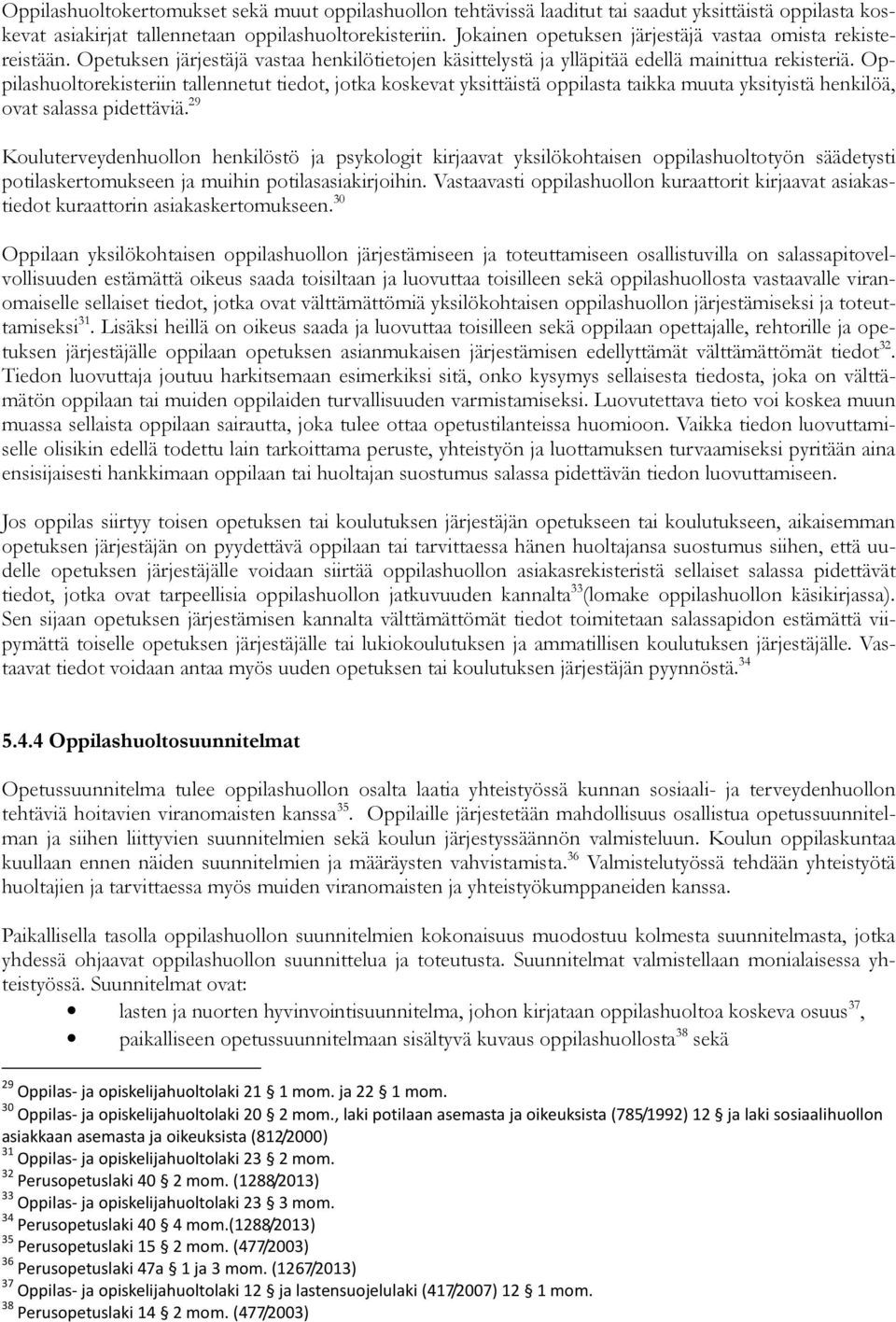 Oppilashuoltokertomukset sekä muut oppilashuollon tehtävissä laaditut tai saadut yksittäistä oppilasta koskevat asiakirjat tallennetaan oppilashuoltorekisteriin. Jokainen opetuksen järjestäjä vastaa omista rekistereistään. Opetuksen järjestäjä vastaa henkilötietojen käsittelystä ja ylläpitää edellä mainittua rekisteriä. Oppilashuoltorekisteriin tallennetut tiedot, jotka koskevat yksittäistä oppilasta taikka muuta yksityistä henkilöä, ovat salassa pidettäviä.$^{29}$

Kouluterveydenhuollon henkilöstö ja psykologit kirjaavat yksilökohtaisen oppilashuoltotyön säädetysti potilaskertomukseen ja muihin potilasasiakirjoihin. Vastaavasti oppilashuollon kuraattorit kirjaavat asiakastiedot kuraattorin asiakaskertomukseen.$^{30}$

Oppilaan yksilökohtaisen oppilashuollon järjestämiseen ja toteuttamiseen osallistuvilla on salassapitovelvollisuuden estämättä oikeus saada toisiltaan ja luovuttaa toisilleen sekä oppilashuollosta vastaavalle viranomaiselle sellaiset tiedot, jotka ovat välttämättömiä yksilökohtaisen oppilashuollon järjestämiseksi ja toteuttamiseksi$^{31}$. Lisäksi heillä on oikeus saada ja luovuttaa toisilleen sekä oppilaan opettajalle, rehtorille ja opetuksen järjestäjälle oppilaan opetuksen asianmukaisen järjestämisen edellyttämät välttämättömät tiedot$^{32}$. Tiedon luovuttaja joutuu harkitsemaan esimerkiksi sitä, onko kysymys sellaisesta tiedosta, joka on välttämätön oppilaan tai muiden oppilaiden turvallisuuden varmistamiseksi. Luovutettava tieto voi koskea muun muassa sellaista oppilaan sairautta, joka tulee ottaa opetustilanteissa huomioon. Vaikka tiedon luovuttamiselle olisikin edellä todettu lain tarkoittama peruste, yhteistyön ja luottamuksen turvaamiseksi pyritään aina ensisijaisesti hankkimaan oppilaan tai huoltajan suostumus salassa pidettävän tiedon luovuttamiseen.

Jos oppilas siirtyy toisen opetuksen tai koulutuksen järjestäjän opetukseen tai koulutukseen, aikaisemman opetuksen järjestäjän on pyydettävä oppilaan tai tarvittaessa hänen huoltajansa suostumus siihen, että uudelle opetuksen järjestäjälle voidaan siirtää oppilashuollon asiakasrekisteristä sellaiset salassa pidettävät tiedot, jotka ovat tarpeellisia oppilashuollon jatkuvuuden kannalta$^{33}$(lomake oppilashuollon käsikirjassa). Sen sijaan opetuksen järjestämisen kannalta välttämättömät tiedot toimitetaan salassapidon estämättä viipymättä toiselle opetuksen järjestäjälle tai lukiokoulutuksen ja ammatillisen koulutuksen järjestäjälle. Vastaavat tiedot voidaan antaa myös uuden opetuksen tai koulutuksen järjestäjän pyynnöstä.$^{34}$

5.4.4 Oppilashuoltosuunnitelmat

Opetussuunnitelma tulee oppilashuollon osalta laatia yhteistyössä kunnan sosiaali- ja terveydenhuollon tehtäviä hoitavien viranomaisten kanssa$^{35}$. Oppilaille järjestetään mahdollisuus osallistua opetussuunnitelman ja siihen liittyvien suunnitelmien sekä koulun järjestyssäännön valmisteluun. Koulun oppilaskuntaa kuullaan ennen näiden suunnitelmien ja määräysten vahvistamista.$^{36}$ Valmistelutyössä tehdään yhteistyötä huoltajien ja tarvittaessa myös muiden viranomaisten ja yhteistyökumppaneiden kanssa.

Paikallisella tasolla oppilashuollon suunnitelmien kokonaisuus muodostuu kolmesta suunnitelmasta, jotka yhdessä ohjaavat oppilashuollon suunnittelua ja toteutusta. Suunnitelmat valmistellaan monialaisessa yhteistyössä. Suunnitelmat ovat:
• lasten ja nuorten hyvinvointisuunnitelma, johon kirjataan oppilashuoltoa koskeva osuus$^{37}$,
• paikalliseen opetussuunnitelmaan sisältyvä kuvaus oppilashuollosta$^{38}$ sekä

$^{29}$ Oppilas- ja opiskelijahuoltolaki 21 § 1 mom. ja 22 § 1 mom.
$^{30}$ Oppilas- ja opiskelijahuoltolaki 20 § 2 mom., laki potilaan asemasta ja oikeuksista (785/1992) 12 § ja laki sosiaalihuollon asiakkaan asemasta ja oikeuksista (812/2000)
$^{31}$ Oppilas- ja opiskelijahuoltolaki 23 § 2 mom.
$^{32}$ Perusopetuslaki 40 § 2 mom. (1288/2013)
$^{33}$ Oppilas- ja opiskelijahuoltolaki 23 § 3 mom.
$^{34}$ Perusopetuslaki 40 § 4 mom.(1288/2013)
$^{35}$ Perusopetuslaki 15 § 2 mom. (477/2003)
$^{36}$ Perusopetuslaki 47a § 1 ja 3 mom. (1267/2013)
$^{37}$ Oppilas- ja opiskelijahuoltolaki 12 § ja lastensuojelulaki (417/2007) 12 § 1 mom.
$^{38}$ Perusopetuslaki 14 § 2 mom. (477/2003)